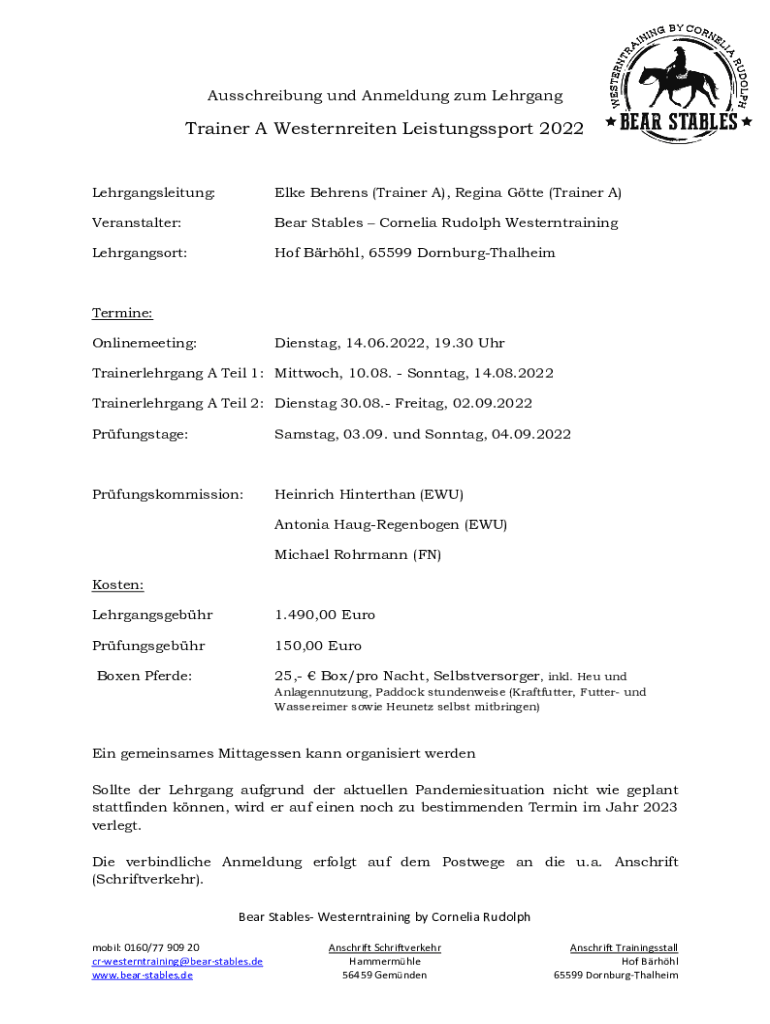 WESTERNTRAINING BY CORNELIA RUDOLPH
BEAR STABLES

Ausschreibung und Anmeldung zum Lehrgang

Trainer A Westernreiten Leistungssport 2022

Lehrgangsleitung: Elke Behrens (Trainer A), Regina Götte (Trainer A)

Veranstalter: Bear Stables – Cornelia Rudolph Westerntraining

Lehrgangsort: Hof Bärhöhl, 65599 Dornburg-Thalheim

Termine:

Onlinemeeting: Dienstag, 14.06.2022, 19.30 Uhr

Trainerlehrgang A Teil 1: Mittwoch, 10.08. - Sonntag, 14.08.2022

Trainerlehrgang A Teil 2: Dienstag 30.08.- Freitag, 02.09.2022

Prüfungstage: Samstag, 03.09. und Sonntag, 04.09.2022

Prüfungskommission: Heinrich Hinterthan (EWU)

Antonia Haug-Regenbogen (EWU)

Michael Rohrmann (FN)

Kosten:

Lehrgangsgebühr 1.490,00 Euro

Prüfungsgebühr 150,00 Euro

Boxen Pferde: 25,- € Box/pro Nacht, Selbstversorger, inkl. Heu und Anlagennutzung, Paddock stundenweise (Kraftfutter, Futter- und Wassereimer sowie Heunetz selbst mitbringen)

Ein gemeinsames Mittagessen kann organisiert werden

Sollte der Lehrgang aufgrund der aktuellen Pandemiesituation nicht wie geplant stattfinden können, wird er auf einen noch zu bestimmenden Termin im Jahr 2023 verlegt.

Die verbindliche Anmeldung erfolgt auf dem Postwege an die u.a. Anschrift (Schriftverkehr).

Bear Stables- Westerntraining by Cornelia Rudolph

mobil: 0160/77 909 20
cr-westerntraining@bear-stables.de
www.bear-stables.de

Anschrift Schriftverkehr
Hammermühle
56459 Gemünden

Anschrift Trainingsstall
Hof Bärhöhl
65599 Dornburg-Thalheim